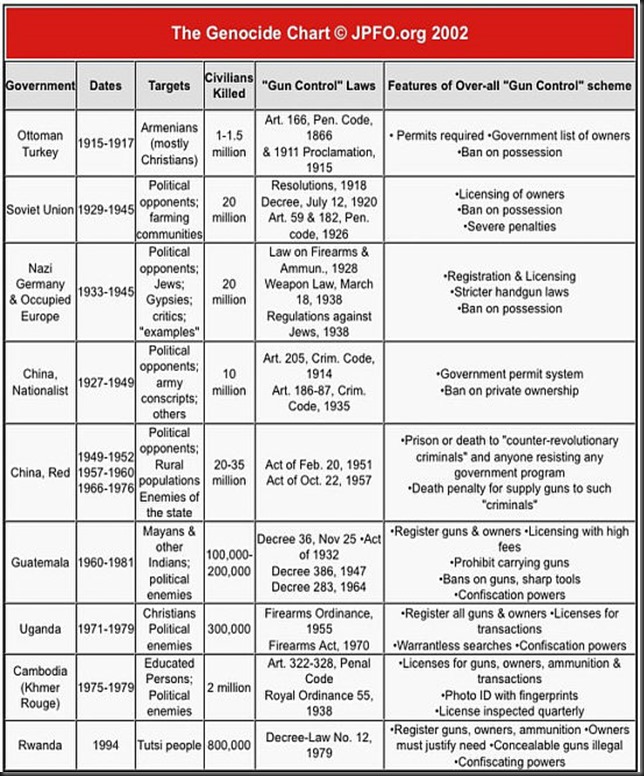 The Genocide Chart © JPFO.org 2002

| Government | Dates | Targets | Civilians Killed | "Gun Control" Laws | Features of Over-all "Gun Control" scheme |
|---|---|---|---|---|---|
| Ottoman Turkey | 1915-1917 | Armenians (mostly Christians) | 1-1.5 million | Art. 166, Pen. Code, 1866 & 1911 Proclamation, 1915 | • Permits required •Government list of owners •Ban on possession |
| Soviet Union | 1929-1945 | Political opponents; farming communities | 20 million | Resolutions, 1918 Decree, July 12, 1920 Art. 59 & 182, Pen. code, 1926 | •Licensing of owners •Ban on possession •Severe penalties |
| Nazi Germany & Occupied Europe | 1933-1945 | Political opponents; Jews; Gypsies; critics; "examples" | 20 million | Law on Firearms & Ammun., 1928 Weapon Law, March 18, 1938 Regulations against Jews, 1938 | •Registration & Licensing •Stricter handgun laws •Ban on possession |
| China, Nationalist | 1927-1949 | Political opponents; army conscripts; others | 10 million | Art. 205, Crim. Code, 1914 Art. 186-87, Crim. Code, 1935 | •Government permit system •Ban on private ownership |
| China, Red | 1949-1952 1957-1960 1966-1976 | Political opponents; Rural populations Enemies of the state | 20-35 million | Act of Feb. 20, 1951 Act of Oct. 22, 1957 | •Prison or death to "counter-revolutionary criminals" and anyone resisting any government program •Death penalty for supply guns to such "criminals" |
| Guatemala | 1960-1981 | Mayans & other Indians; political enemies | 100,000-200,000 | Decree 36, Nov 25 •Act of 1932 Decree 386, 1947 Decree 283, 1964 | •Register guns & owners •Licensing with high fees •Prohibit carrying guns •Bans on guns, sharp tools •Confiscation powers |
| Uganda | 1971-1979 | Christians Political enemies | 300,000 | Firearms Ordinance, 1955 Firearms Act, 1970 | •Register all guns & owners •Licenses for transactions •Warrantless searches •Confiscation powers |
| Cambodia (Khmer Rouge) | 1975-1979 | Educated Persons; Political enemies | 2 million | Art. 322-328, Penal Code Royal Ordinance 55, 1938 | •Licenses for guns, owners, ammunition & transactions •Photo ID with fingerprints •License inspected quarterly |
| Rwanda | 1994 | Tutsi people | 800,000 | Decree-Law No. 12, 1979 | •Register guns, owners, ammunition •Owners must justify need •Concealable guns illegal •Confiscating powers |